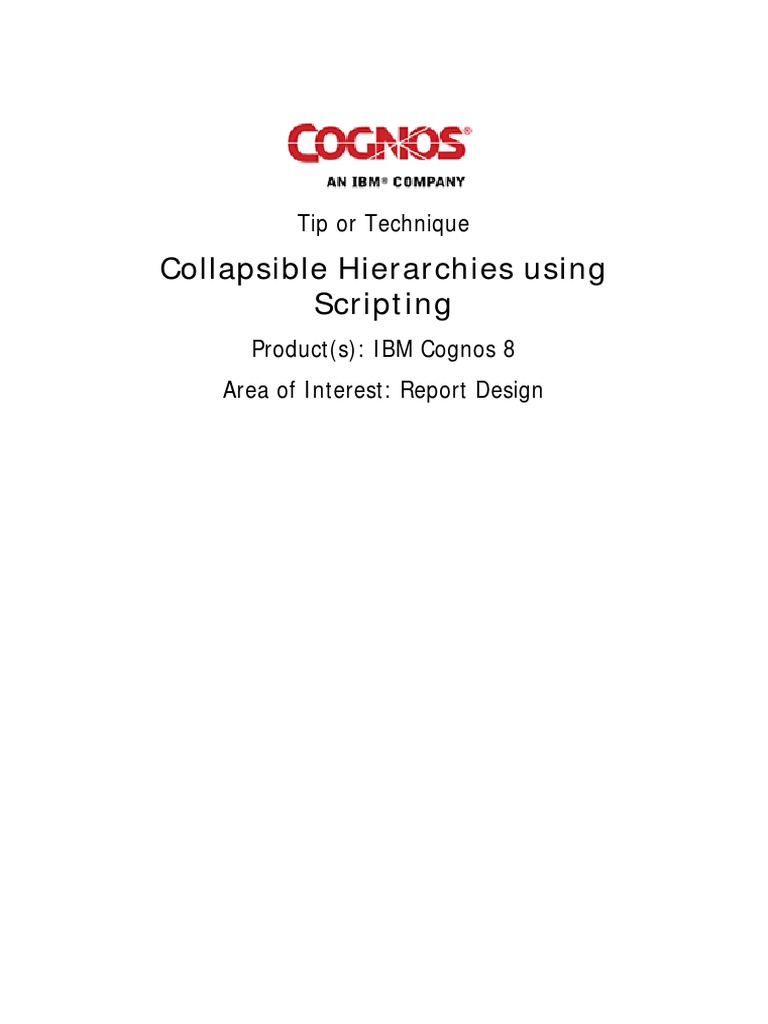 COGNOS®
AN IBM® COMPANY

Tip or Technique

Collapsible Hierarchies using Scripting

Product(s): IBM Cognos 8

Area of Interest: Report Design